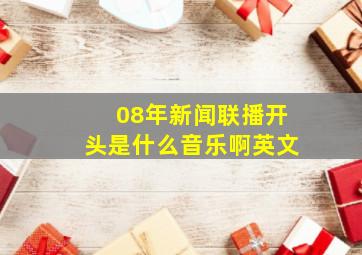 08年新闻联播开头是什么音乐啊英文